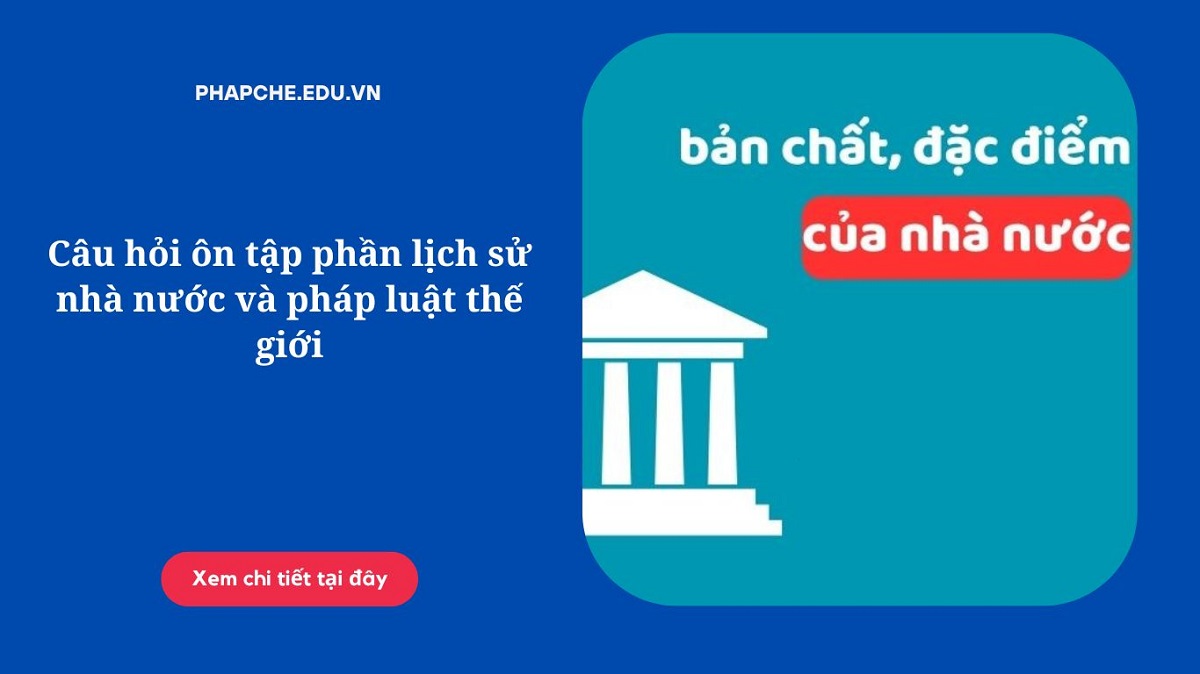 PHAPCHE.EDU.VN

Câu hỏi ôn tập phần lịch sử nhà nước và pháp luật thế giới

Xem chi tiết tại đây

bản chất, đặc điểm

của nhà nước